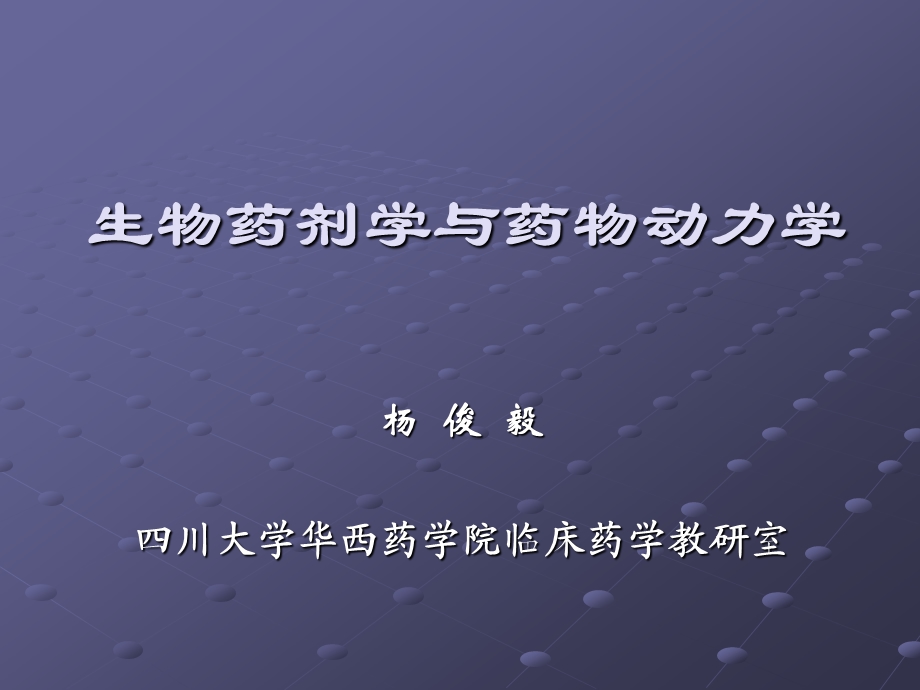 生物药剂学与药物动力学

杨 俊 毅

四川大学华西药学院临床药学教研室